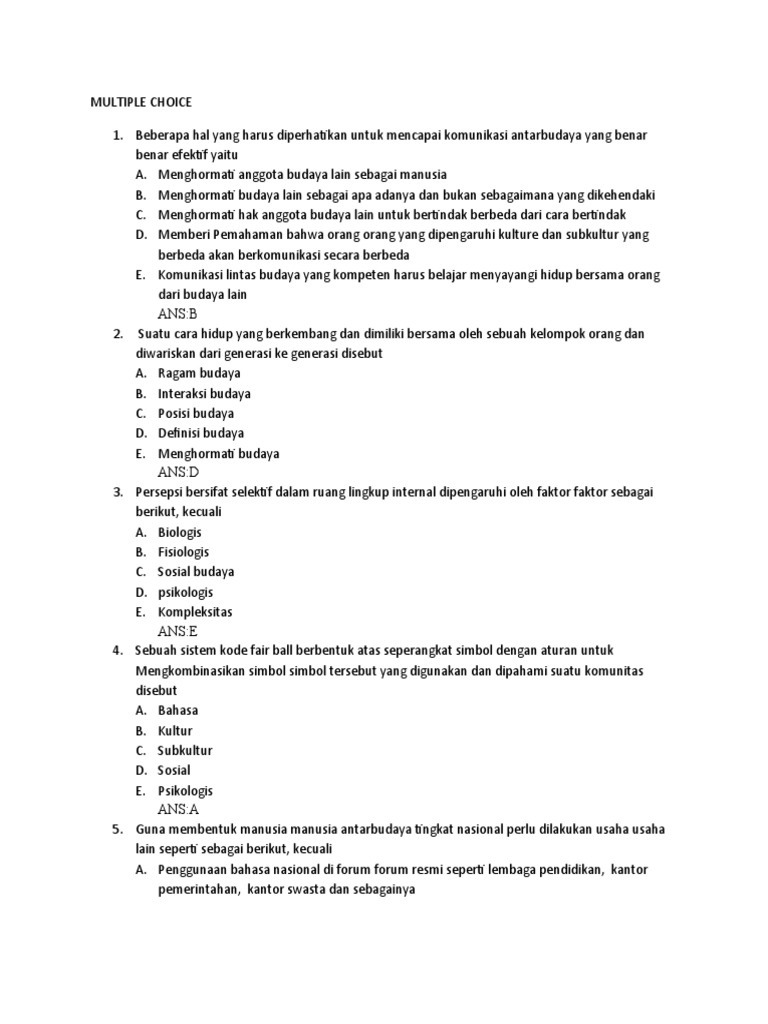 MULTIPLE CHOICE

1. Beberapa hal yang harus diperhatikan untuk mencapai komunikasi antarbudaya yang benar benar efektif yaitu
A. Menghormati anggota budaya lain sebagai manusia
B. Menghormati budaya lain sebagai apa adanya dan bukan sebagaimana yang dikehendaki
C. Menghormati hak anggota budaya lain untuk bertindak berbeda dari cara bertindak
D. Memberi Pemahaman bahwa orang orang yang dipengaruhi kulture dan subkultur yang berbeda akan berkomunikasi secara berbeda
E. Komunikasi lintas budaya yang kompeten harus belajar menyayangi hidup bersama orang dari budaya lain
ANS:B
2. Suatu cara hidup yang berkembang dan dimiliki bersama oleh sebuah kelompok orang dan diwariskan dari generasi ke generasi disebut
A. Ragam budaya
B. Interaksi budaya
C. Posisi budaya
D. Definisi budaya
E. Menghormati budaya
ANS:D
3. Persepsi bersifat selektif dalam ruang lingkup internal dipengaruhi oleh faktor faktor sebagai berikut, kecuali
A. Biologis
B. Fisiologis
C. Sosial budaya
D. psikologis
E. Kompleksitas
ANS:E
4. Sebuah sistem kode fair ball berbentuk atas seperangkat simbol dengan aturan untuk Mengkombinasikan simbol simbol tersebut yang digunakan dan dipahami suatu komunitas disebut
A. Bahasa
B. Kultur
C. Subkultur
D. Sosial
E. Psikologis
ANS:A
5. Guna membentuk manusia manusia antarbudaya tingkat nasional perlu dilakukan usaha usaha lain seperti sebagai berikut, kecuali
A. Penggunaan bahasa nasional di forum forum resmi seperti lembaga pendidikan, kantor pemerintahan, kantor swasta dan sebagainya